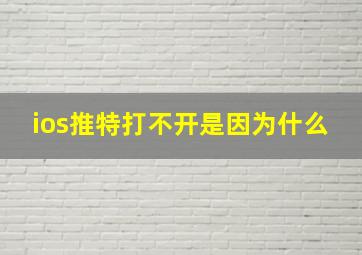 ios推特打不开是因为什么